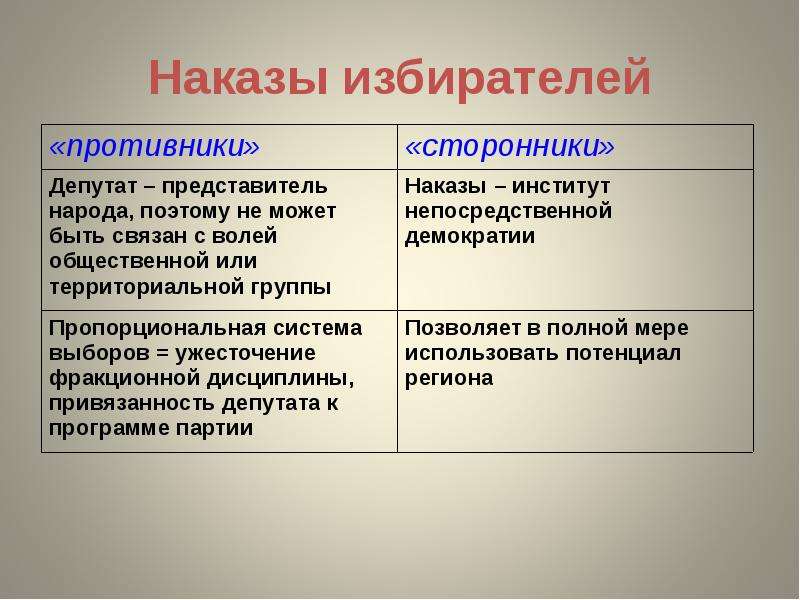 Наказы избирателей

| «противники» | «сторонники» |
|---|---|
| Депутат – представитель народа, поэтому не может быть связан с волей общественной или территориальной группы | Наказы – институт непосредственной демократии |
| Пропорциональная система выборов = ужесточение фракционной дисциплины, привязанность депутата к программе партии | Позволяет в полной мере использовать потенциал региона |